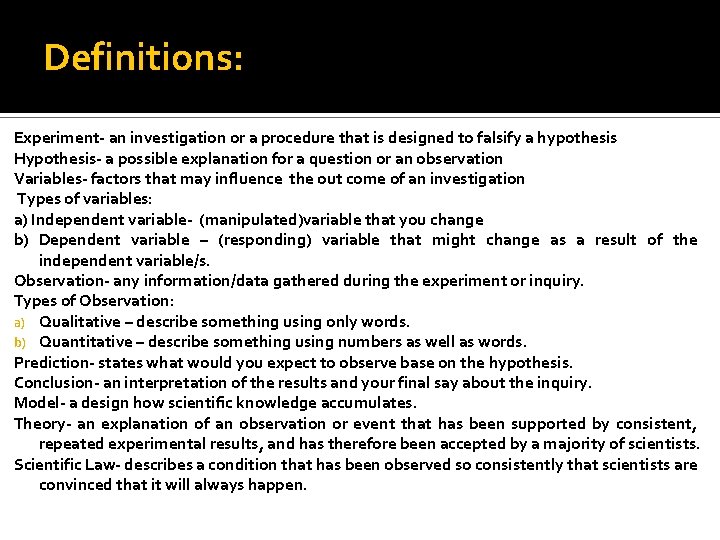 Definitions:

Experiment- an investigation or a procedure that is designed to falsify a hypothesis
Hypothesis- a possible explanation for a question or an observation
Variables- factors that may influence the out come of an investigation
Types of variables:
a) Independent variable- (manipulated)variable that you change
b) Dependent variable – (responding) variable that might change as a result of the independent variable/s.
Observation- any information/data gathered during the experiment or inquiry.
Types of Observation:
a) Qualitative – describe something using only words.
b) Quantitative – describe something using numbers as well as words.
Prediction- states what would you expect to observe base on the hypothesis.
Conclusion- an interpretation of the results and your final say about the inquiry.
Model- a design how scientific knowledge accumulates.
Theory- an explanation of an observation or event that has been supported by consistent, repeated experimental results, and has therefore been accepted by a majority of scientists.
Scientific Law- describes a condition that has been observed so consistently that scientists are convinced that it will always happen.